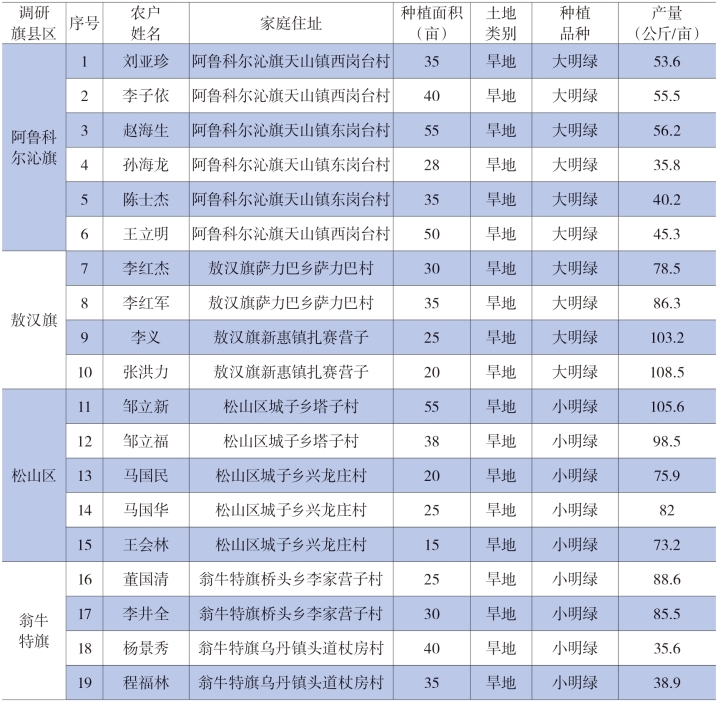 | 调研旗县区 | 序号 | 农户姓名 | 家庭住址 | 种植面积（亩） | 土地类别 | 种植品种 | 产量（公斤/亩） |
|---|---|---|---|---|---|---|---|
| 阿鲁科尔沁旗 | 1 | 刘亚珍 | 阿鲁科尔沁旗天山镇西岗台村 | 35 | 旱地 | 大明绿 | 53.6 |
| | 2 | 李子依 | 阿鲁科尔沁旗天山镇西岗台村 | 40 | 旱地 | 大明绿 | 55.5 |
| | 3 | 赵海生 | 阿鲁科尔沁旗天山镇东岗台村 | 55 | 旱地 | 大明绿 | 56.2 |
| | 4 | 孙海龙 | 阿鲁科尔沁旗天山镇东岗台村 | 28 | 旱地 | 大明绿 | 35.8 |
| | 5 | 陈士杰 | 阿鲁科尔沁旗天山镇东岗台村 | 35 | 旱地 | 大明绿 | 40.2 |
| | 6 | 王立明 | 阿鲁科尔沁旗天山镇西岗台村 | 50 | 旱地 | 大明绿 | 45.3 |
| 敖汉旗 | 7 | 李红杰 | 敖汉旗萨力巴乡萨力巴村 | 30 | 旱地 | 大明绿 | 78.5 |
| | 8 | 李红军 | 敖汉旗萨力巴乡萨力巴村 | 35 | 旱地 | 大明绿 | 86.3 |
| | 9 | 李义 | 敖汉旗新惠镇扎赛营子 | 25 | 旱地 | 大明绿 | 103.2 |
| | 10 | 张洪力 | 敖汉旗新惠镇扎赛营子 | 20 | 旱地 | 大明绿 | 108.5 |
| 松山区 | 11 | 邹立新 | 松山区城子乡塔子村 | 55 | 旱地 | 小明绿 | 105.6 |
| | 12 | 邹立福 | 松山区城子乡塔子村 | 38 | 旱地 | 小明绿 | 98.5 |
| | 13 | 马国民 | 松山区城子乡兴龙庄村 | 20 | 旱地 | 小明绿 | 75.9 |
| | 14 | 马国华 | 松山区城子乡兴龙庄村 | 25 | 旱地 | 小明绿 | 82 |
| | 15 | 王会林 | 松山区城子乡兴龙庄村 | 15 | 旱地 | 小明绿 | 73.2 |
| 翁牛特旗 | 16 | 董国清 | 翁牛特旗桥头乡李家营子村 | 25 | 旱地 | 小明绿 | 88.6 |
| | 17 | 李井全 | 翁牛特旗桥头乡李家营子村 | 30 | 旱地 | 小明绿 | 85.5 |
| | 18 | 杨景秀 | 翁牛特旗乌丹镇头道杖房村 | 40 | 旱地 | 小明绿 | 35.6 |
| | 19 | 程福林 | 翁牛特旗乌丹镇头道杖房村 | 35 | 旱地 | 小明绿 | 38.9 |